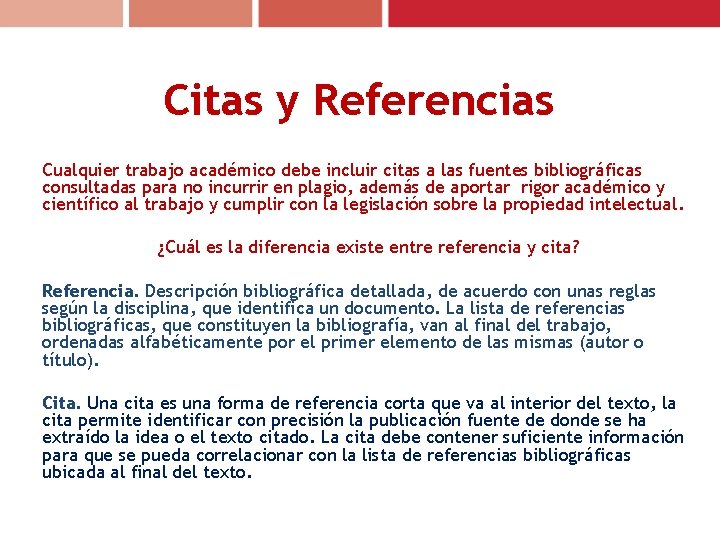 Citas y Referencias

Cualquier trabajo académico debe incluir citas a las fuentes bibliográficas consultadas para no incurrir en plagio, además de aportar rigor académico y científico al trabajo y cumplir con la legislación sobre la propiedad intelectual.

¿Cuál es la diferencia existe entre referencia y cita?

Referencia. Descripción bibliográfica detallada, de acuerdo con unas reglas según la disciplina, que identifica un documento. La lista de referencias bibliográficas, que constituyen la bibliografía, van al final del trabajo, ordenadas alfabéticamente por el primer elemento de las mismas (autor o título).

Cita. Una cita es una forma de referencia corta que va al interior del texto, la cita permite identificar con precisión la publicación fuente de donde se ha extraído la idea o el texto citado. La cita debe contener suficiente información para que se pueda correlacionar con la lista de referencias bibliográficas ubicada al final del texto.